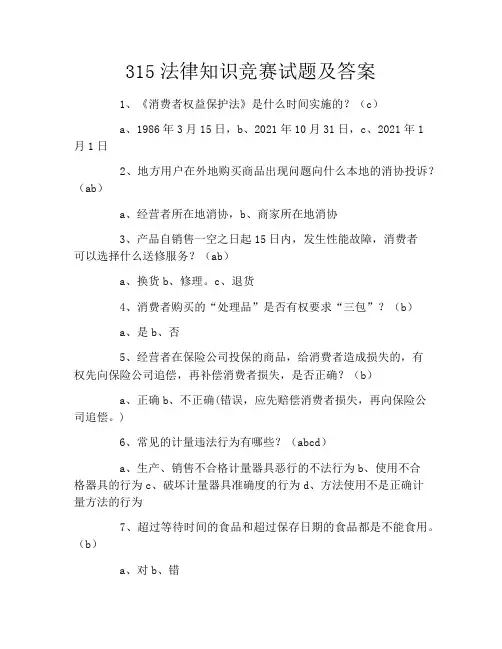 315 法律知识竞赛试题及答案

1、《消费者权益保护法》是什么时间实施的？（c）

a、1986 年 3 月 15 日，b、2021 年 10 月 31 日，c、2021 年 1 月 1 日

2、地方用户在外地购买商品出现问题向什么本地的消协投诉？（ab）

a、经营者所在地消协，b、商家所在地消协

3、产品自销售一空之日起 15 日内，发生性能故障，消费者可以选择什么送修服务？（ab）

a、换货 b、修理。c、退货

4、消费者购买的“处理品”是否有权要求“三包”？（b）

a、是 b、否

5、经营者在保险公司投保的商品，给消费者造成损失的，有权先向保险公司追偿，再补偿消费者损失，是否正确？（b）

a、正确 b、不正确(错误，应先赔偿消费者损失，再向保险公司追偿。)

6、常见的计量违法行为有哪些？（abcd）

a、生产、销售不合格计量器具恶行的不法行为 b、使用不合格器具的行为 c、破坏计量器具准确度的行为 d、方法使用不是正确计量方法的行为

7、超过等待时间的食品和超过保存日期的食品都是不能食用。（b）

a、对 b、错